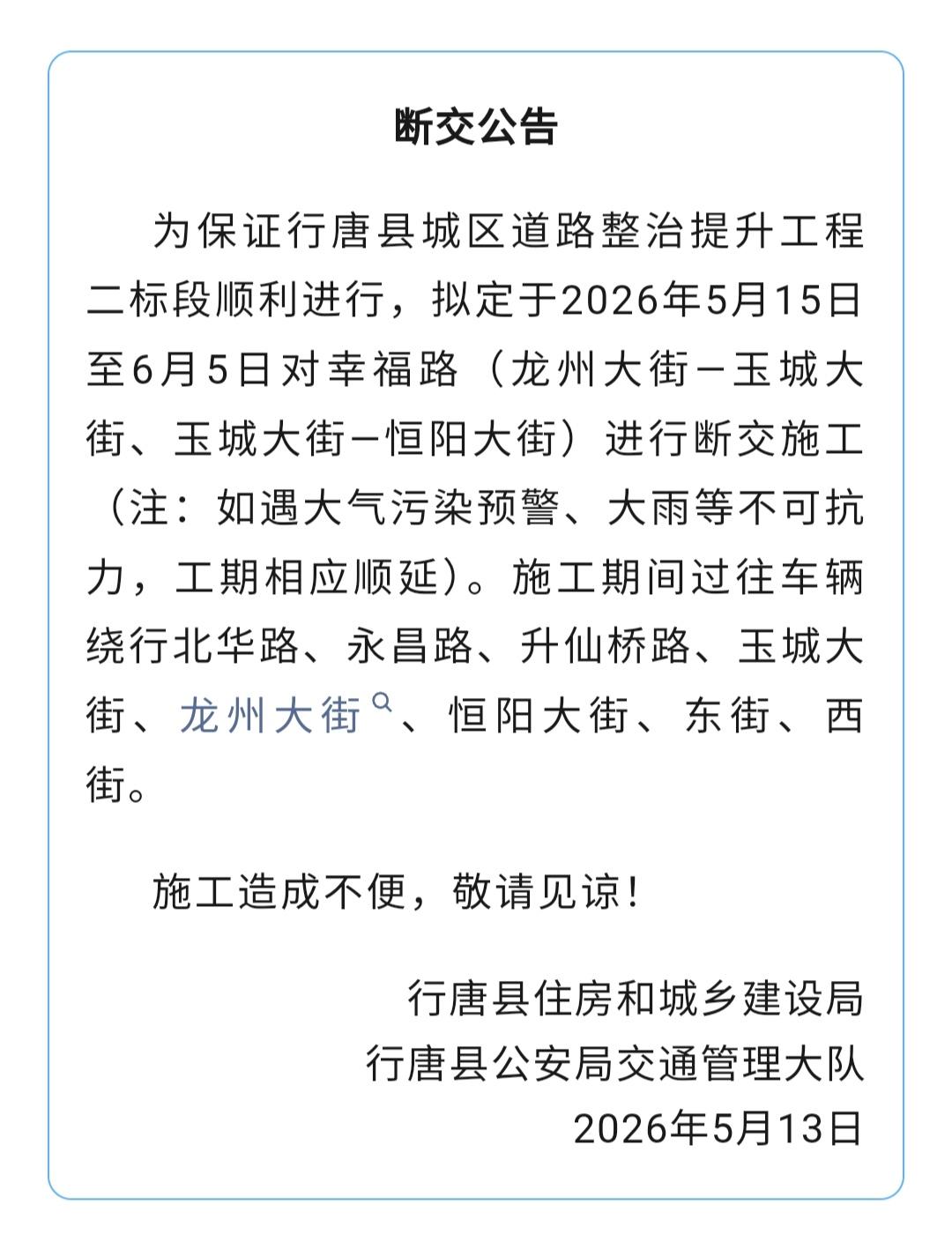 断交公告

为保证行唐县城区道路整治提升工程二标段顺利进行，拟定于2026年5月15日至6月5日对幸福路（龙州大街—玉城大街、玉城大街—恒阳大街）进行断交施工（注：如遇大气污染预警、大雨等不可抗力，工期相应顺延）。施工期间过往车辆绕行北华路、永昌路、升仙桥路、玉城大街、龙州大街、恒阳大街、东街、西街。

施工造成不便，敬请见谅！

行唐县住房和城乡建设局
行唐县公安局交通管理大队
2026年5月13日